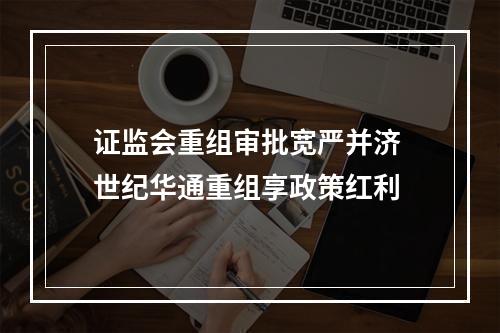 证监会重组审批宽严并济
世纪华通重组享政策红利

SOUL